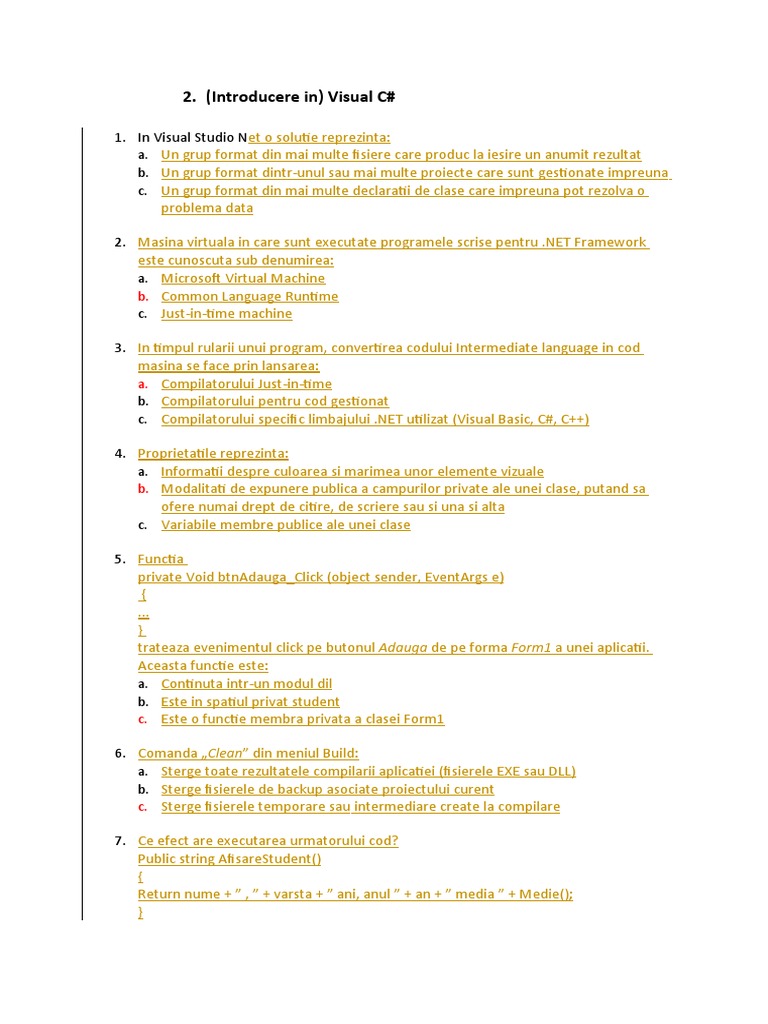 2. (Introducere in) Visual C#

1. In Visual Studio Net o solutie reprezinta:
a. Un grup format din mai multe fisiere care produc la iesire un anumit rezultat
b. Un grup format dintr-unul sau mai multe proiecte care sunt gestionate impreuna
c. Un grup format din mai multe declaratii de clase care impreuna pot rezolva o problema data

2. Masina virtuala in care sunt executate programele scrise pentru .NET Framework este cunoscuta sub denumirea:
a. Microsoft Virtual Machine
b. Common Language Runtime
c. Just-in-time machine

3. In timpul rularii unui program, convertirea codului Intermediate language in cod masina se face prin lansarea:
a. Compilatorului Just-in-time
b. Compilatorului pentru cod gestionat
c. Compilatorului specific limbajului .NET utilizat (Visual Basic, C#, C++)

4. Proprietatile reprezinta:
a. Informatii despre culoarea si marimea unor elemente vizuale
b. Modalitati de expunere publica a campurilor private ale unei clase, putand sa ofere numai drept de citire, de scriere sau si una si alta
c. Variabile membre publice ale unei clase

5. Functia
private Void btnAdauga_Click (object sender, EventArgs e)
{
...
}
trateaza evenimentul click pe butonul Adauga de pe forma Form1 a unei aplicatii. Aceasta functie este:
a. Continuta intr-un modul dll
b. Este in spatiul privat student
c. Este o functie membra privata a clasei Form1

6. Comanda „Clean" din meniul Build:
a. Sterge toate rezultatele compilarii aplicatiei (fisierele EXE sau DLL)
b. Sterge fisierele de backup asociate proiectului curent
c. Sterge fisierele temporare sau intermediare create la compilare

7. Ce efect are executarea urmatorului cod?
Public string AfisareStudent()
{
Return nume + " , " + varsta + " ani, anul " + an + " media " + Medie();
}